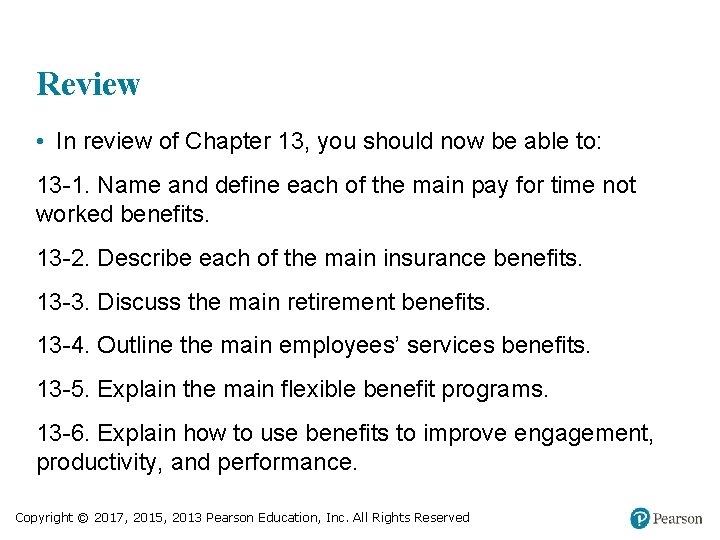 Review

• In review of Chapter 13, you should now be able to:

13-1. Name and define each of the main pay for time not worked benefits.

13-2. Describe each of the main insurance benefits.

13-3. Discuss the main retirement benefits.

13-4. Outline the main employees' services benefits.

13-5. Explain the main flexible benefit programs.

13-6. Explain how to use benefits to improve engagement, productivity, and performance.

Copyright © 2017, 2015, 2013 Pearson Education, Inc. All Rights Reserved

Pearson